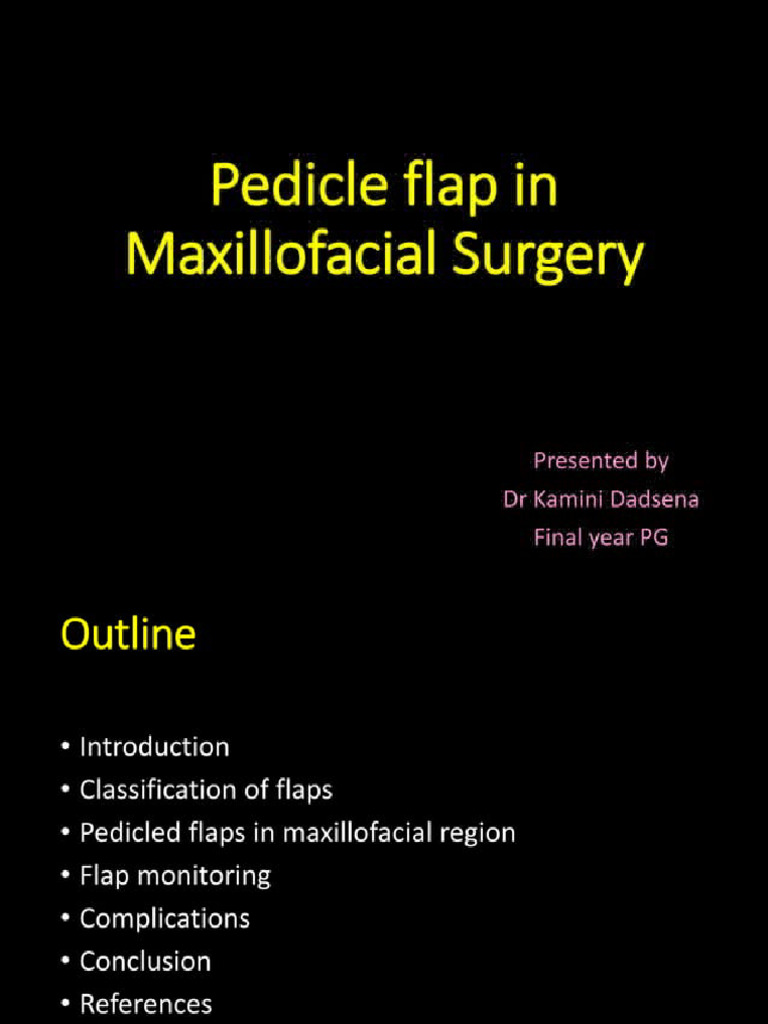 Pedicle flap in Maxillofacial Surgery

Presented by
Dr Kamini Dadsena
Final year PG

Outline

• Introduction
• Classification of flaps
• Pedicled flaps in maxillofacial region
• Flap monitoring
• Complications
• Conclusion
• References